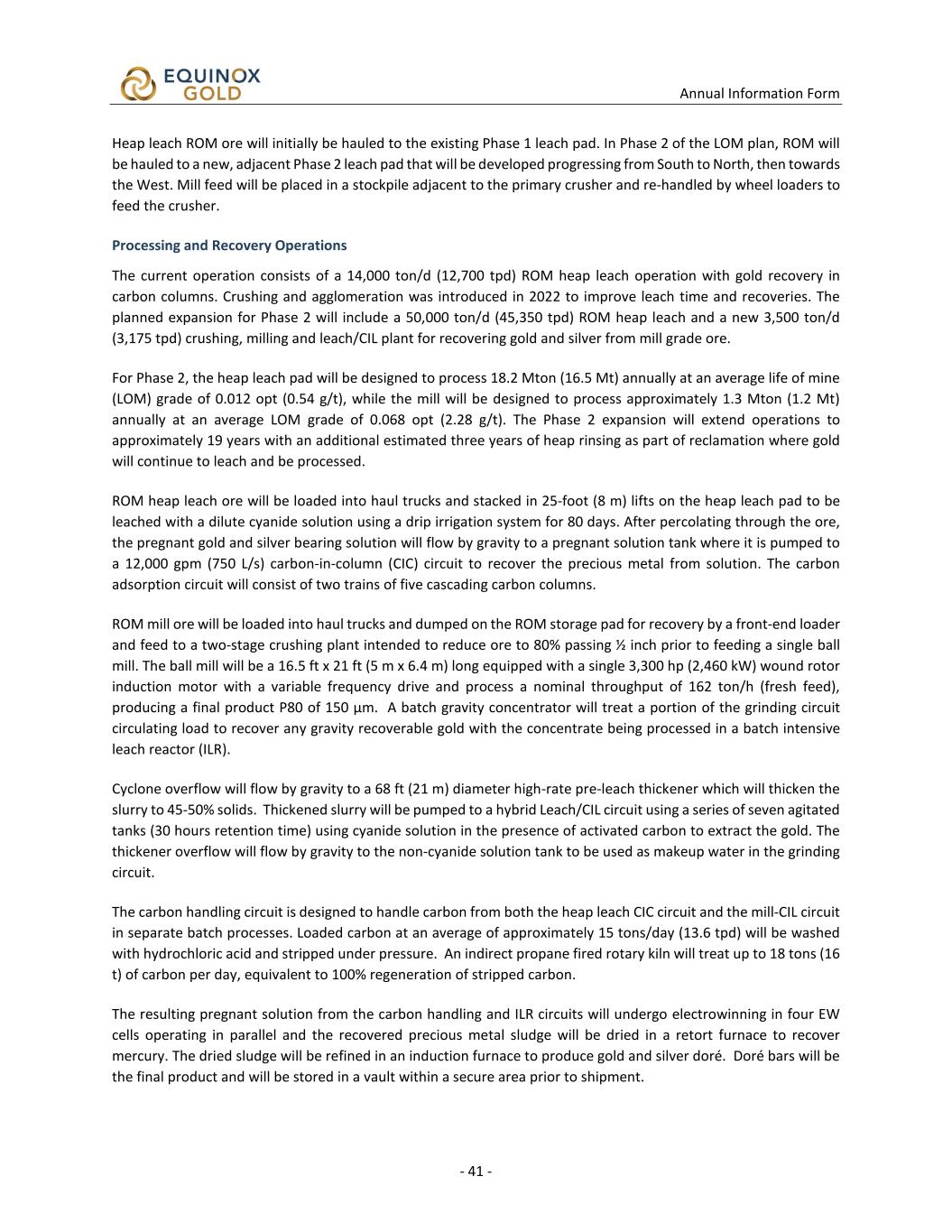 EQUINOX GOLD

Annual Information Form

Heap leach ROM ore will initially be hauled to the existing Phase 1 leach pad. In Phase 2 of the LOM plan, ROM will be hauled to a new, adjacent Phase 2 leach pad that will be developed progressing from South to North, then towards the West. Mill feed will be placed in a stockpile adjacent to the primary crusher and re-handled by wheel loaders to feed the crusher.

Processing and Recovery Operations

The current operation consists of a 14,000 ton/d (12,700 tpd) ROM heap leach operation with gold recovery in carbon columns. Crushing and agglomeration was introduced in 2022 to improve leach time and recoveries. The planned expansion for Phase 2 will include a 50,000 ton/d (45,350 tpd) ROM heap leach and a new 3,500 ton/d (3,175 tpd) crushing, milling and leach/CIL plant for recovering gold and silver from mill grade ore.

For Phase 2, the heap leach pad will be designed to process 18.2 Mton (16.5 Mt) annually at an average life of mine (LOM) grade of 0.012 opt (0.54 g/t), while the mill will be designed to process approximately 1.3 Mton (1.2 Mt) annually at an average LOM grade of 0.068 opt (2.28 g/t). The Phase 2 expansion will extend operations to approximately 19 years with an additional estimated three years of heap rinsing as part of reclamation where gold will continue to leach and be processed.

ROM heap leach ore will be loaded into haul trucks and stacked in 25-foot (8 m) lifts on the heap leach pad to be leached with a dilute cyanide solution using a drip irrigation system for 80 days. After percolating through the ore, the pregnant gold and silver bearing solution will flow by gravity to a pregnant solution tank where it is pumped to a 12,000 gpm (750 L/s) carbon-in-column (CIC) circuit to recover the precious metal from solution. The carbon adsorption circuit will consist of two trains of five cascading carbon columns.

ROM mill ore will be loaded into haul trucks and dumped on the ROM storage pad for recovery by a front-end loader and feed to a two-stage crushing plant intended to reduce ore to 80% passing ½ inch prior to feeding a single ball mill. The ball mill will be a 16.5 ft x 21 ft (5 m x 6.4 m) long equipped with a single 3,300 hp (2,460 kW) wound rotor induction motor with a variable frequency drive and process a nominal throughput of 162 ton/h (fresh feed), producing a final product P80 of 150 µm. A batch gravity concentrator will treat a portion of the grinding circuit circulating load to recover any gravity recoverable gold with the concentrate being processed in a batch intensive leach reactor (ILR).

Cyclone overflow will flow by gravity to a 68 ft (21 m) diameter high-rate pre-leach thickener which will thicken the slurry to 45-50% solids. Thickened slurry will be pumped to a hybrid Leach/CIL circuit using a series of seven agitated tanks (30 hours retention time) using cyanide solution in the presence of activated carbon to extract the gold. The thickener overflow will flow by gravity to the non-cyanide solution tank to be used as makeup water in the grinding circuit.

The carbon handling circuit is designed to handle carbon from both the heap leach CIC circuit and the mill-CIL circuit in separate batch processes. Loaded carbon at an average of approximately 15 tons/day (13.6 tpd) will be washed with hydrochloric acid and stripped under pressure. An indirect propane fired rotary kiln will treat up to 18 tons (16 t) of carbon per day, equivalent to 100% regeneration of stripped carbon.

The resulting pregnant solution from the carbon handling and ILR circuits will undergo electrowinning in four EW cells operating in parallel and the recovered precious metal sludge will be dried in a retort furnace to recover mercury. The dried sludge will be refined in an induction furnace to produce gold and silver doré. Doré bars will be the final product and will be stored in a vault within a secure area prior to shipment.

- 41 -